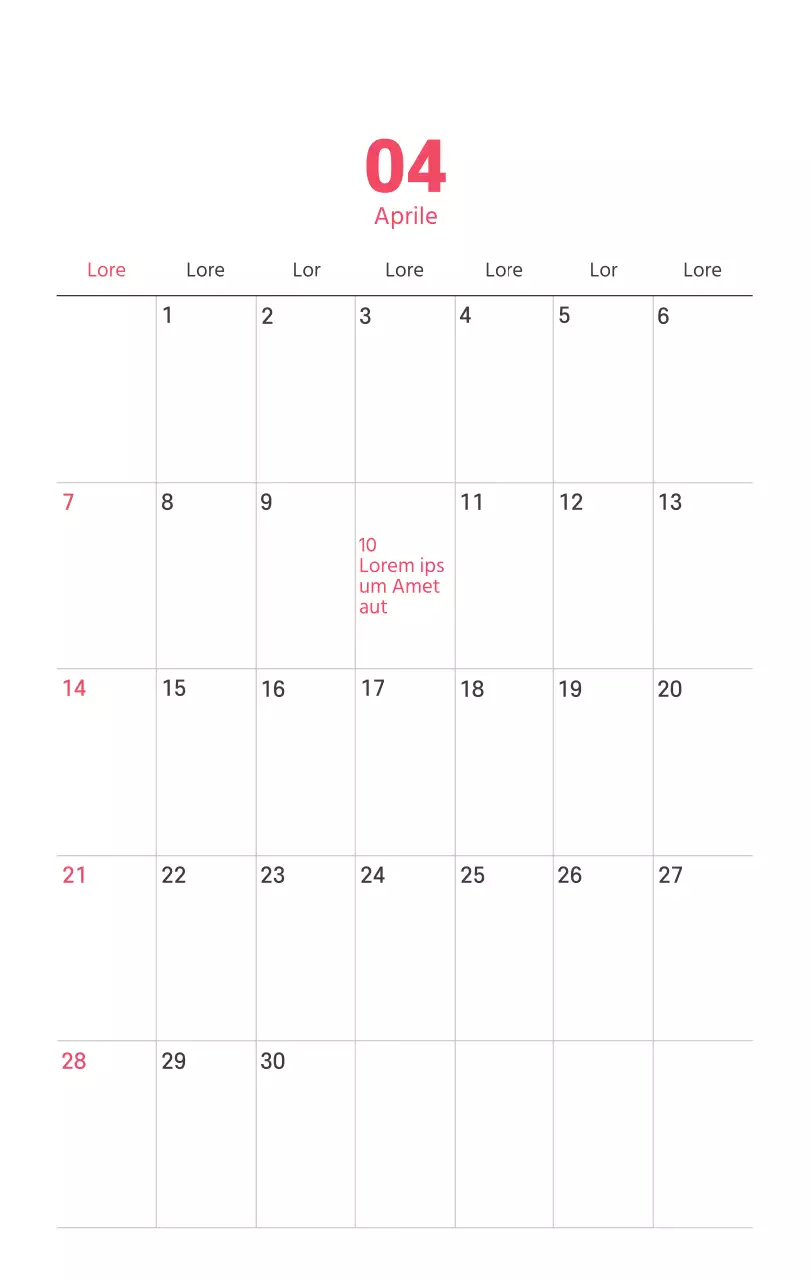 04
Aprile

| Lore | Lore | Lor | Lore | Lore | Lor | Lore |
|---|---|---|---|---|---|---|
|  | 1 | 2 | 3 | 4 | 5 | 6 |
| 7 | 8 | 9 | 10 Lorem ipsum Amet aut | 11 | 12 | 13 |
| 14 | 15 | 16 | 17 | 18 | 19 | 20 |
| 21 | 22 | 23 | 24 | 25 | 26 | 27 |
| 28 | 29 | 30 |  |  |  |  |